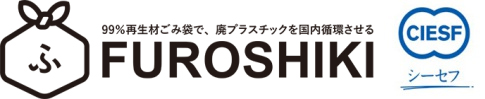 ふ

99%再生材ごみ袋で、廃プラスチックを国内循環させる

FUROSHIKI

CIESF

シーセフ